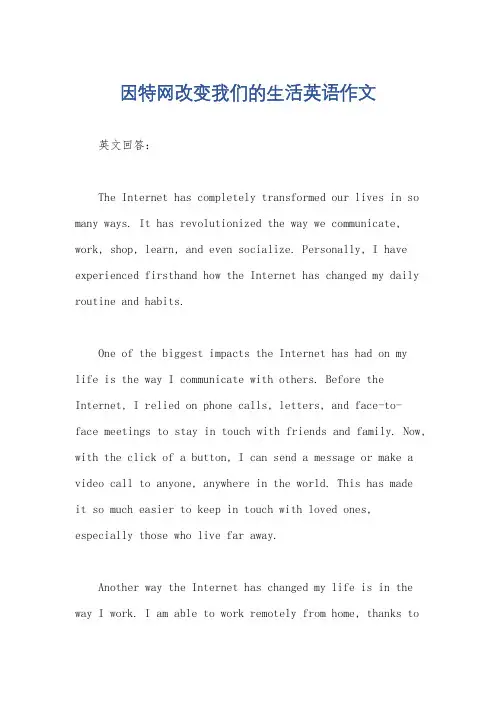 因特网改变我们的生活英语作文

英文回答：

The Internet has completely transformed our lives in so many ways. It has revolutionized the way we communicate, work, shop, learn, and even socialize. Personally, I have experienced firsthand how the Internet has changed my daily routine and habits.

One of the biggest impacts the Internet has had on my life is the way I communicate with others. Before the Internet, I relied on phone calls, letters, and face-to-face meetings to stay in touch with friends and family. Now, with the click of a button, I can send a message or make a video call to anyone, anywhere in the world. This has made it so much easier to keep in touch with loved ones, especially those who live far away.

Another way the Internet has changed my life is in the way I work. I am able to work remotely from home, thanks to